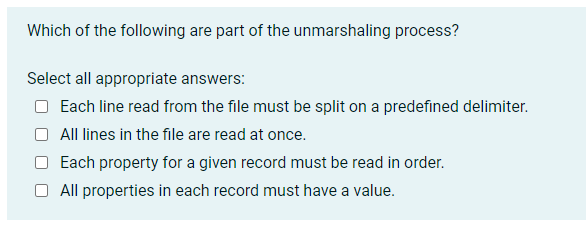 Which of the following are part of the unmarshaling process?

Select all appropriate answers:

Each line read from the file must be split on a predefined delimiter.

All lines in the file are read at once.

Each property for a given record must be read in order.

All properties in each record must have a value.